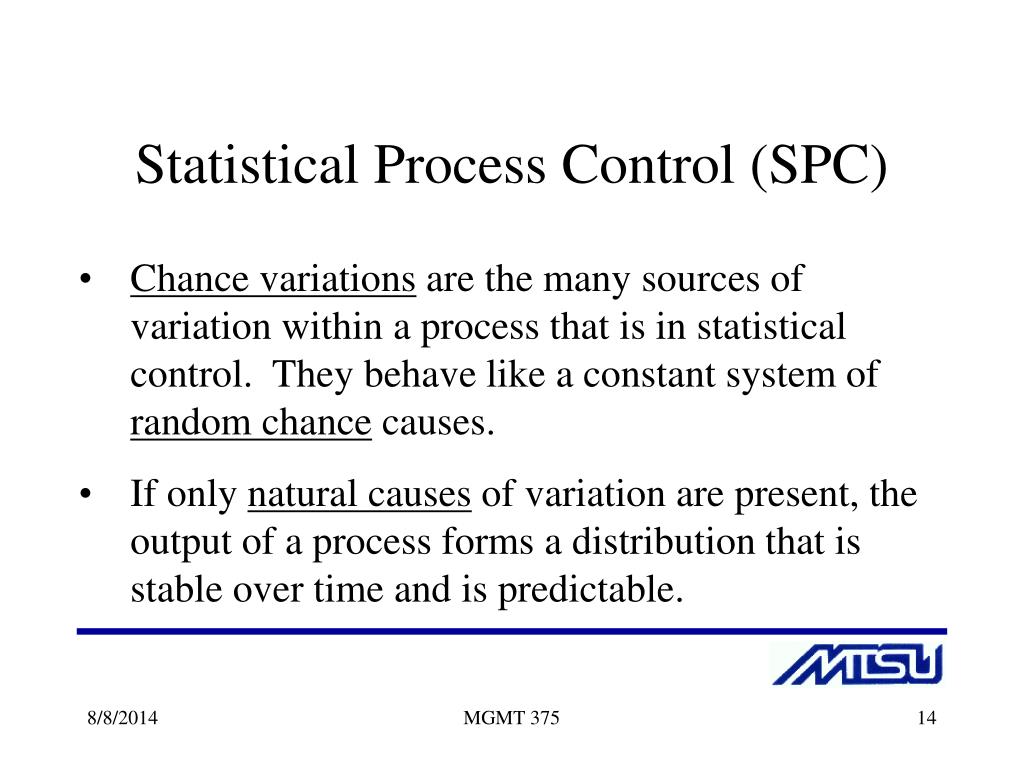 Statistical Process Control (SPC)

• Chance variations are the many sources of variation within a process that is in statistical control. They behave like a constant system of random chance causes.

• If only natural causes of variation are present, the output of a process forms a distribution that is stable over time and is predictable.

MTSU

8/8/2014

MGMT 375

14